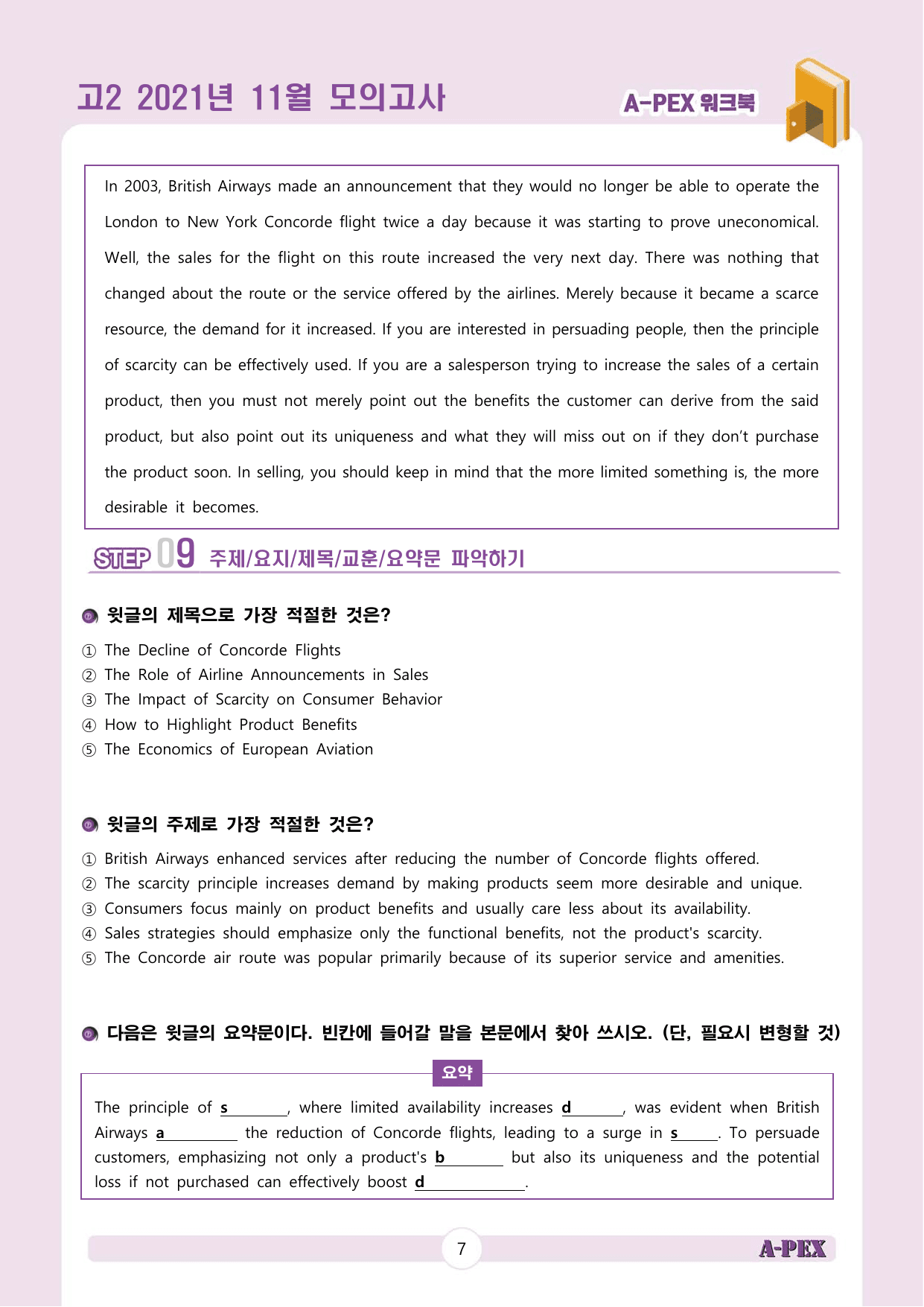 고2 2021년 11월 모의고사

A-PEX 워크북

In 2003, British Airways made an announcement that they would no longer be able to operate the London to New York Concorde flight twice a day because it was starting to prove uneconomical. Well, the sales for the flight on this route increased the very next day. There was nothing that changed about the route or the service offered by the airlines. Merely because it became a scarce resource, the demand for it increased. If you are interested in persuading people, then the principle of scarcity can be effectively used. If you are a salesperson trying to increase the sales of a certain product, then you must not merely point out the benefits the customer can derive from the said product, but also point out its uniqueness and what they will miss out on if they don't purchase the product soon. In selling, you should keep in mind that the more limited something is, the more desirable it becomes.

STEP 09 주제/요지/제목/교훈/요약문 파악하기

윗글의 제목으로 가장 적절한 것은?

① The Decline of Concorde Flights
② The Role of Airline Announcements in Sales
③ The Impact of Scarcity on Consumer Behavior
④ How to Highlight Product Benefits
⑤ The Economics of European Aviation

윗글의 주제로 가장 적절한 것은?

① British Airways enhanced services after reducing the number of Concorde flights offered.
② The scarcity principle increases demand by making products seem more desirable and unique.
③ Consumers focus mainly on product benefits and usually care less about its availability.
④ Sales strategies should emphasize only the functional benefits, not the product's scarcity.
⑤ The Concorde air route was popular primarily because of its superior service and amenities.

다음은 윗글의 요약문이다. 빈칸에 들어갈 말을 본문에서 찾아 쓰시오. (단, 필요시 변형할 것)

요약

The principle of s____, where limited availability increases d____, was evident when British Airways a____ the reduction of Concorde flights, leading to a surge in s____. To persuade customers, emphasizing not only a product's b____ but also its uniqueness and the potential loss if not purchased can effectively boost d____.

7

A-PEX